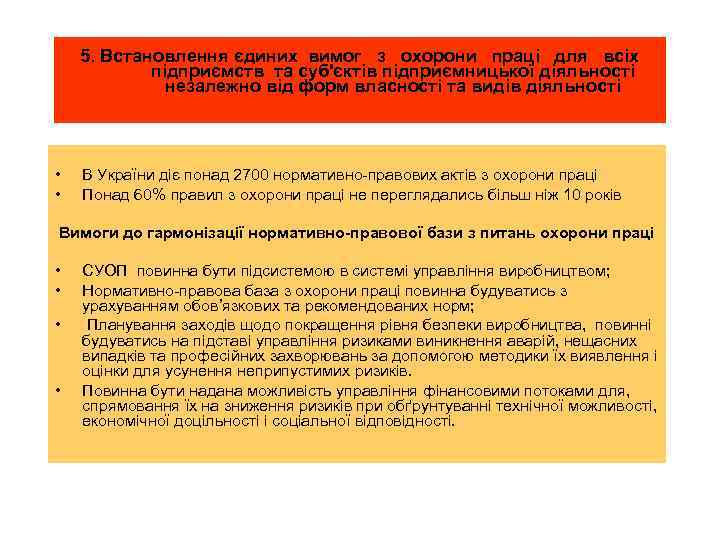 5. Встановлення єдиних вимог з охорони праці для всіх підприємств та суб'єктів підприємницької діяльності незалежно від форм власності та видів діяльності

• В України діє понад 2700 нормативно-правових актів з охорони праці
• Понад 60% правил з охорони праці не переглядались більш ніж 10 років

Вимоги до гармонізації нормативно-правової бази з питань охорони праці

• СУОП повинна бути підсистемою в системі управління виробництвом;
• Нормативно-правова база з охорони праці повинна будуватись з урахуванням обов'язкових та рекомендованих норм;
• Планування заходів щодо покращення рівня безпеки виробництва, повинні будуватись на підставі управління ризиками виникнення аварій, нещасних випадків та професійних захворювань за допомогою методики їх виявлення і оцінки для усунення неприпустимих ризиків.
• Повинна бути надана можливість управління фінансовими потоками для, спрямовання їх на зниження ризиків при обґрунтуванні технічної можливості, економічної доцільності і соціальної відповідності.